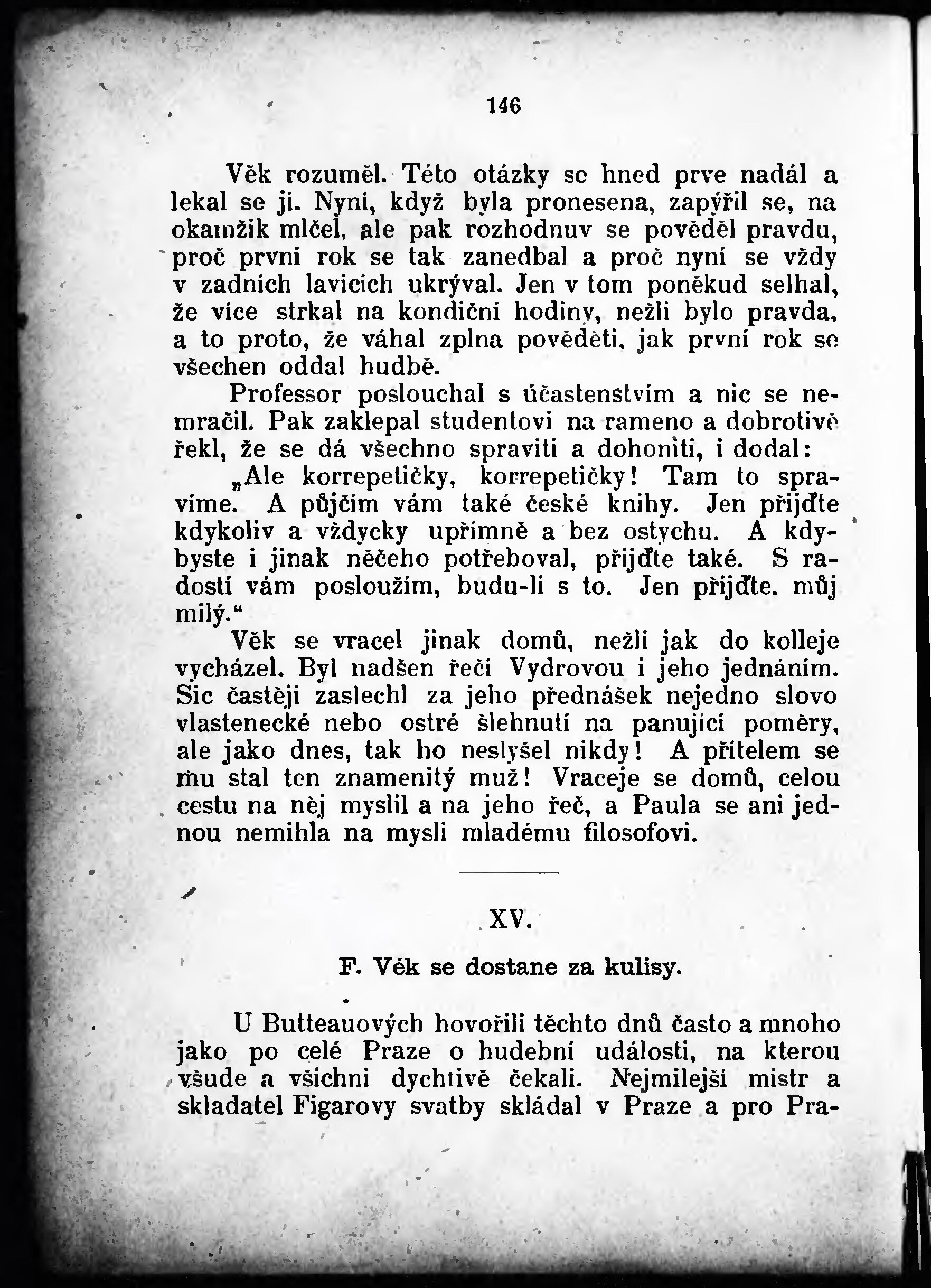 146

Věk rozuměl. Této otázky se hned prve nadál a lekal se jí. Nyní, když byla pronesena, zapýřil se, na okamžik mlčel, ale pak rozhodnuv se pověděl pravdu, proč první rok se tak zanedbal a proč nyní se vždy v zadních lavicích ukrýval. Jen v tom poněkud selhal, že více strkal na kondiční hodiny, nežli bylo pravda, a to proto, že váhal zplna pověděti, jak první rok se všechen oddal hudbě.

Professor poslouchal s účastenstvím a nic se nemračil. Pak zaklepal studentovi na rameno a dobrotivě řekl, že se dá všechno spraviti a dohoniti, i dodal:

„Ale korrepetičky, korrepetičky! Tam to spravíme. A půjčím vám také české knihy. Jen přijďte kdykoliv a vždycky upřímně a bez ostychu. A kdybyste i jinak něčeho potřeboval, přijďte také. S radostí vám posloužím, budu-li s to. Jen přijďte, můj milý.“

Věk se vracel jinak domů, nežli jak do kolleje vycházel. Byl nadšen řečí Vydrovou i jeho jednáním. Sic častěji zaslechl za jeho přednášek nejedno slovo vlastenecké nebo ostré šlehnutí na panující poměry, ale jako dnes, tak ho neslyšel nikdy! A přítelem se mu stal ten znamenitý muž! Vraceje se domů, celou cestu na něj myslil a na jeho řeč, a Paula se ani jednou nemihla na mysli mladému filosofovi.

XV.

F. Věk se dostane za kulisy.

U Butteauových hovořili těchto dnů často a mnoho jako po celé Praze o hudební události, na kterou všude a všichni dychtivě čekali. Nejmilejší mistr a skladatel Figarovy svatby skládal v Praze a pro Pra-